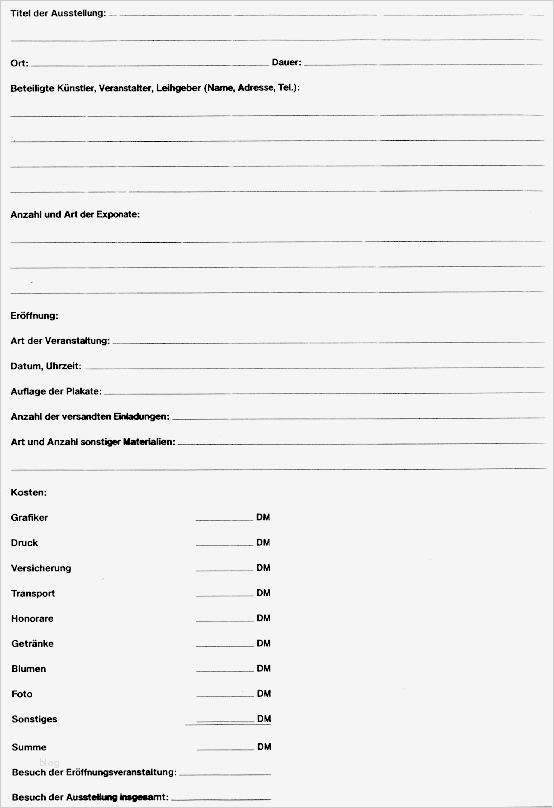 Titel der Ausstellung:

Ort: Dauer:

Beteiligte Künstler, Veranstalter, Leihgeber (Name, Adresse, Tel.):

Anzahl und Art der Exponate:

Eröffnung:

Art der Veranstaltung:

Datum, Uhrzeit:

Auflage der Plakate:

Anzahl der versandten Einladungen:

Art und Anzahl sonstiger Materialien:

Kosten:

Grafiker DM

Druck DM

Versicherung DM

Transport DM

Honorare DM

Getränke DM

Blumen DM

Foto DM

Sonstiges DM

Summe DM

Besuch der Eröffnungsveranstaltung:

Besuch der Ausstellung insgesamt: